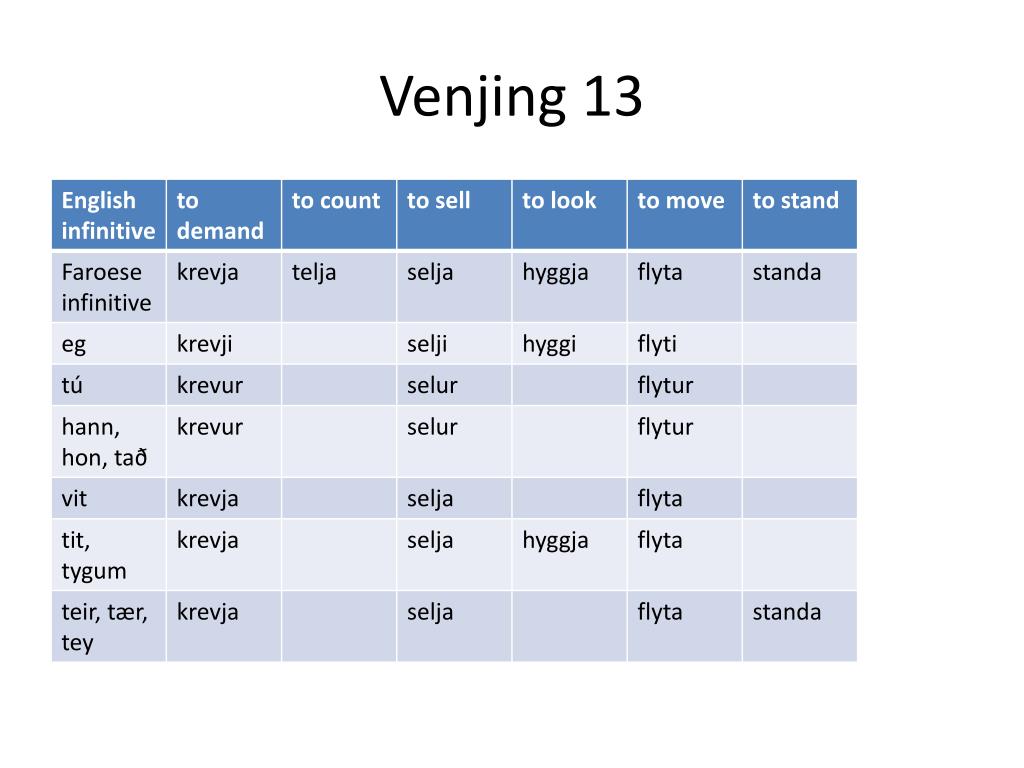 Venjing 13

| English infinitive | to demand | to count | to sell | to look | to move | to stand |
|---|---|---|---|---|---|---|
| Faroese infinitive | krevja | telja | selja | hyggja | flyta | standa |
| eg | krevji | | selji | hyggi | flyti | |
| tú | krevur | | selur | | flytur | |
| hann, hon, tað | krevur | | selur | | flytur | |
| vit | krevja | | selja | | flyta | |
| tit, tygum | krevja | | selja | hyggja | flyta | |
| teir, tær, tey | krevja | | selja | | flyta | standa |